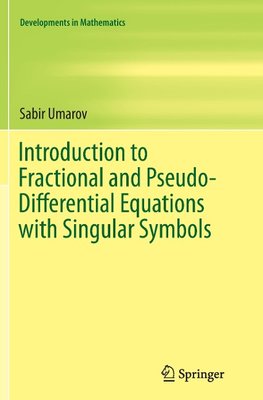 Developments in Mathematics

Sabir Umarov

Introduction to Fractional and Pseudo-Differential Equations with Singular Symbols

Springer